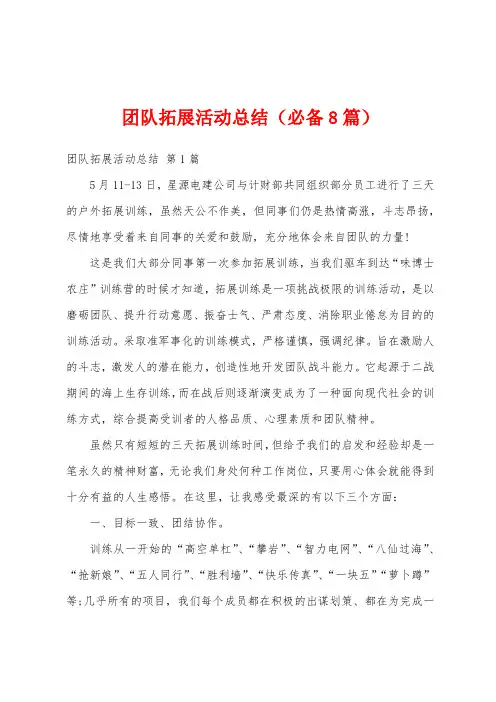 团队拓展活动总结（必备8篇）

团队拓展活动总结 第1篇

5月11-13日，星源电建公司与计财部共同组织部分员工进行了三天的户外拓展训练，虽然天公不作美，但同事们仍是热情高涨，斗志昂扬，尽情地享受着来自同事的关爱和鼓励，充分地体会来自团队的力量！

这是我们大部分同事第一次参加拓展训练，当我们驱车到达“味博士农庄”训练营的时候才知道，拓展训练是一项挑战极限的训练活动，是以磨砺团队、提升行动意愿、振奋士气、严肃态度、消除职业倦怠为目的的训练活动。采取准军事化的训练模式，严格谨慎，强调纪律。旨在激励人的斗志，激发人的潜在能力，创造性地开发团队战斗能力。它起源于二战期间的海上生存训练，而在战后则逐渐演变成为了一种面向现代社会的训练方式，综合提高受训者的人格品质、心理素质和团队精神。

虽然只有短短的三天拓展训练时间，但给予我们的启发和经验却是一笔永久的精神财富，无论我们身处何种工作岗位，只要用心体会就能得到十分有益的人生感悟。在这里，让我感受最深的有以下三个方面：

一、目标一致、团结协作。

训练从一开始的“高空单杠”、“攀岩”、“智力电网”、“八仙过海”、“抢新娘”、“五人同行”、“胜利墙”、“快乐传真”、“一块五”“萝卜蹲”等;几乎所有的项目，我们每个成员都在积极的出谋划策、都在为完成一